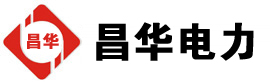 昌华

昌华电力